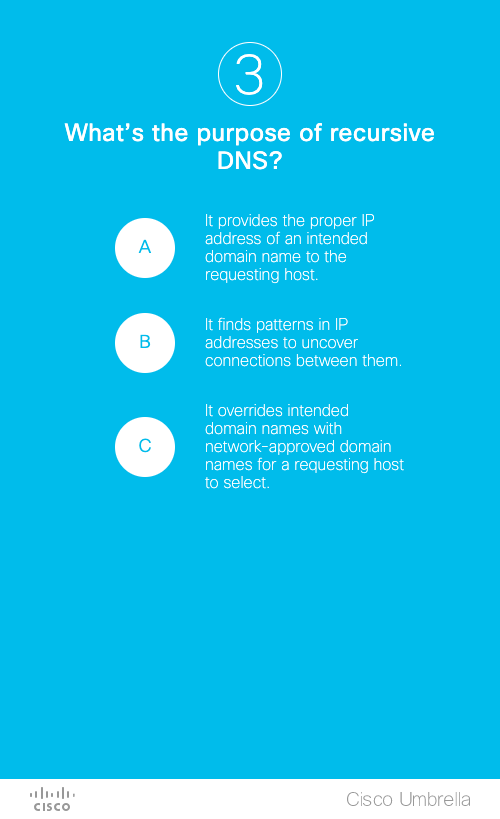 3

What's the purpose of recursive DNS?

A

It provides the proper IP address of an intended domain name to the requesting host.

B

It finds patterns in IP addresses to uncover connections between them.

C

It overrides intended domain names with network-approved domain names for a requesting host to select.

CISCO

Cisco Umbrella